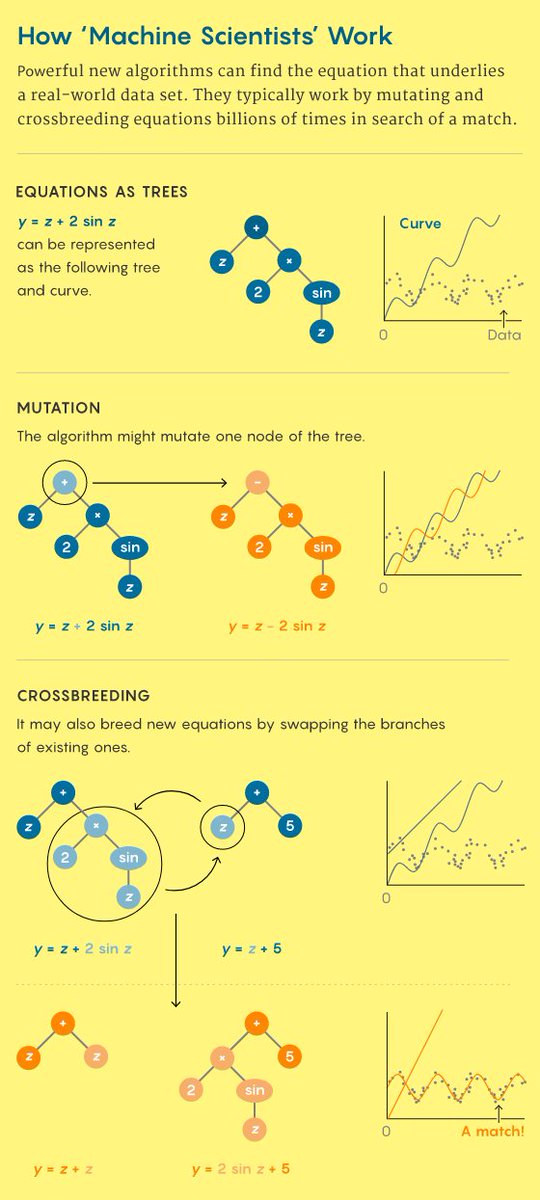 How 'Machine Scientists' Work

Powerful new algorithms can find the equation that underlies a real-world data set. They typically work by mutating and crossbreeding equations billions of times in search of a match.

EQUATIONS AS TREES

$y = z + 2 \sin z$ can be represented as the following tree and curve.

+
z
×
2
sin
z

Curve
0
Data

MUTATION

The algorithm might mutate one node of the tree.

+
z
×
2
sin
z

−
z
×
2
sin
z

0

$y = z + 2 \sin z$

$y = z - 2 \sin z$

CROSSBREEDING

It may also breed new equations by swapping the branches of existing ones.

+
z
×
2
sin
z

+
z
5

0

$y = z + 2 \sin z$

$y = z + 5$

+
z
z

+
×
5
2
sin
z

0
A match!

$y = z + z$

$y = 2 \sin z + 5$